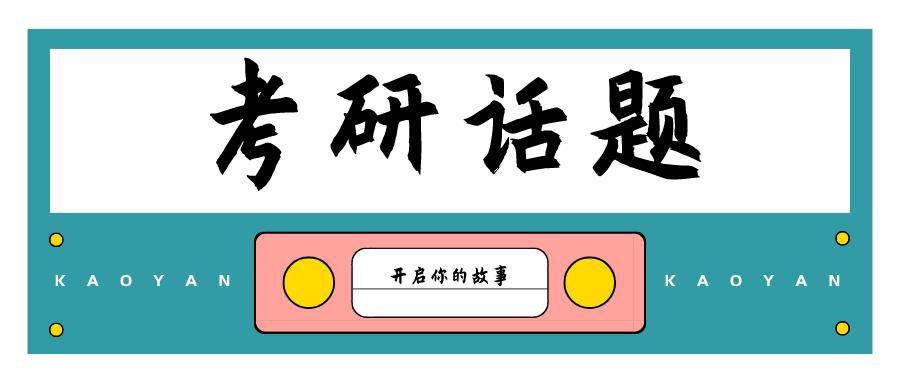 考研话题

KAOYAN

开启你的故事

KAOYAN